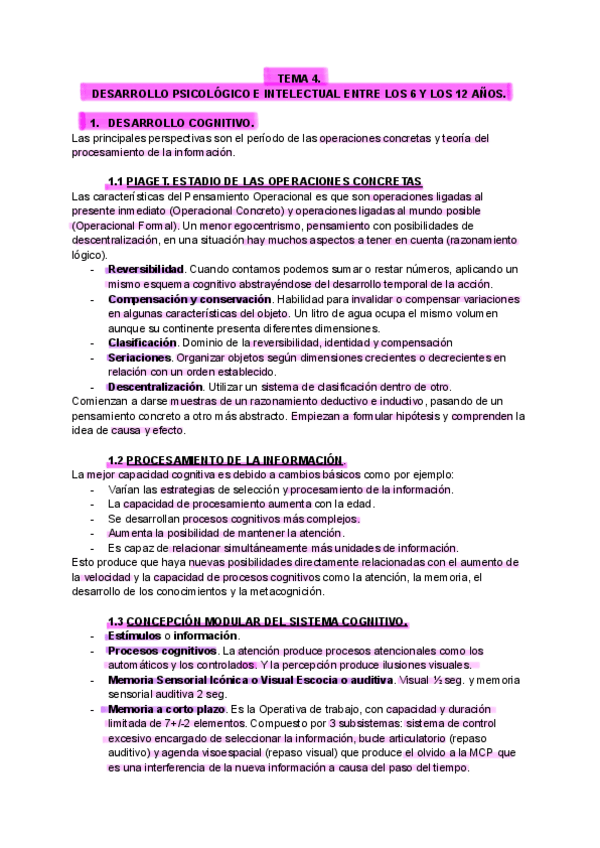 TEMA 4.
DESARROLLO PSICOLÓGICO E INTELECTUAL ENTRE LOS 6 Y LOS 12 AÑOS.

1. DESARROLLO COGNITIVO.
Las principales perspectivas son el período de las operaciones concretas y teoría del procesamiento de la información.

1.1 PIAGET. ESTADIO DE LAS OPERACIONES CONCRETAS
Las características del Pensamiento Operacional es que son operaciones ligadas al presente inmediato (Operacional Concreto) y operaciones ligadas al mundo posible (Operacional Formal). Un menor egocentrismo, pensamiento con posibilidades de descentralización, en una situación hay muchos aspectos a tener en cuenta (razonamiento lógico).
- Reversibilidad. Cuando contamos podemos sumar o restar números, aplicando un mismo esquema cognitivo abstrayéndose del desarrollo temporal de la acción.
- Compensación y conservación. Habilidad para invalidar o compensar variaciones en algunas características del objeto. Un litro de agua ocupa el mismo volumen aunque su continente presenta diferentes dimensiones.
- Clasificación. Dominio de la reversibilidad, identidad y compensación
- Seriaciones. Organizar objetos según dimensiones crecientes o decrecientes en relación con un orden establecido.
- Descentralización. Utilizar un sistema de clasificación dentro de otro.
Comienzan a darse muestras de un razonamiento deductivo e inductivo, pasando de un pensamiento concreto a otro más abstracto. Empiezan a formular hipótesis y comprenden la idea de causa y efecto.

1.2 PROCESAMIENTO DE LA INFORMACIÓN.
La mejor capacidad cognitiva es debido a cambios básicos como por ejemplo:
- Varían las estrategias de selección y procesamiento de la información.
- La capacidad de procesamiento aumenta con la edad.
- Se desarrollan procesos cognitivos más complejos.
- Aumenta la posibilidad de mantener la atención.
- Es capaz de relacionar simultáneamente más unidades de información.
Esto produce que haya nuevas posibilidades directamente relacionadas con el aumento de la velocidad y la capacidad de procesos cognitivos como la atención, la memoria, el desarrollo de los conocimientos y la metacognición.

1.3 CONCEPCIÓN MODULAR DEL SISTEMA COGNITIVO.
- Estímulos o información.
- Procesos cognitivos. La atención produce procesos atencionales como los automáticos y los controlados. Y la percepción produce ilusiones visuales.
- Memoria Sensorial Icónica o Visual Escocia o auditiva. Visual ½ seg. y memoria sensorial auditiva 2 seg.
- Memoria a corto plazo. Es la Operativa de trabajo, con capacidad y duración limitada de 7+/-2 elementos. Compuesto por 3 subsistemas: sistema de control excesivo encargado de seleccionar la información, bucle articulatorio (repaso auditivo) y agenda visoespacial (repaso visual) que produce el olvido a la MCP que es una interferencia de la nueva información a causa del paso del tiempo.